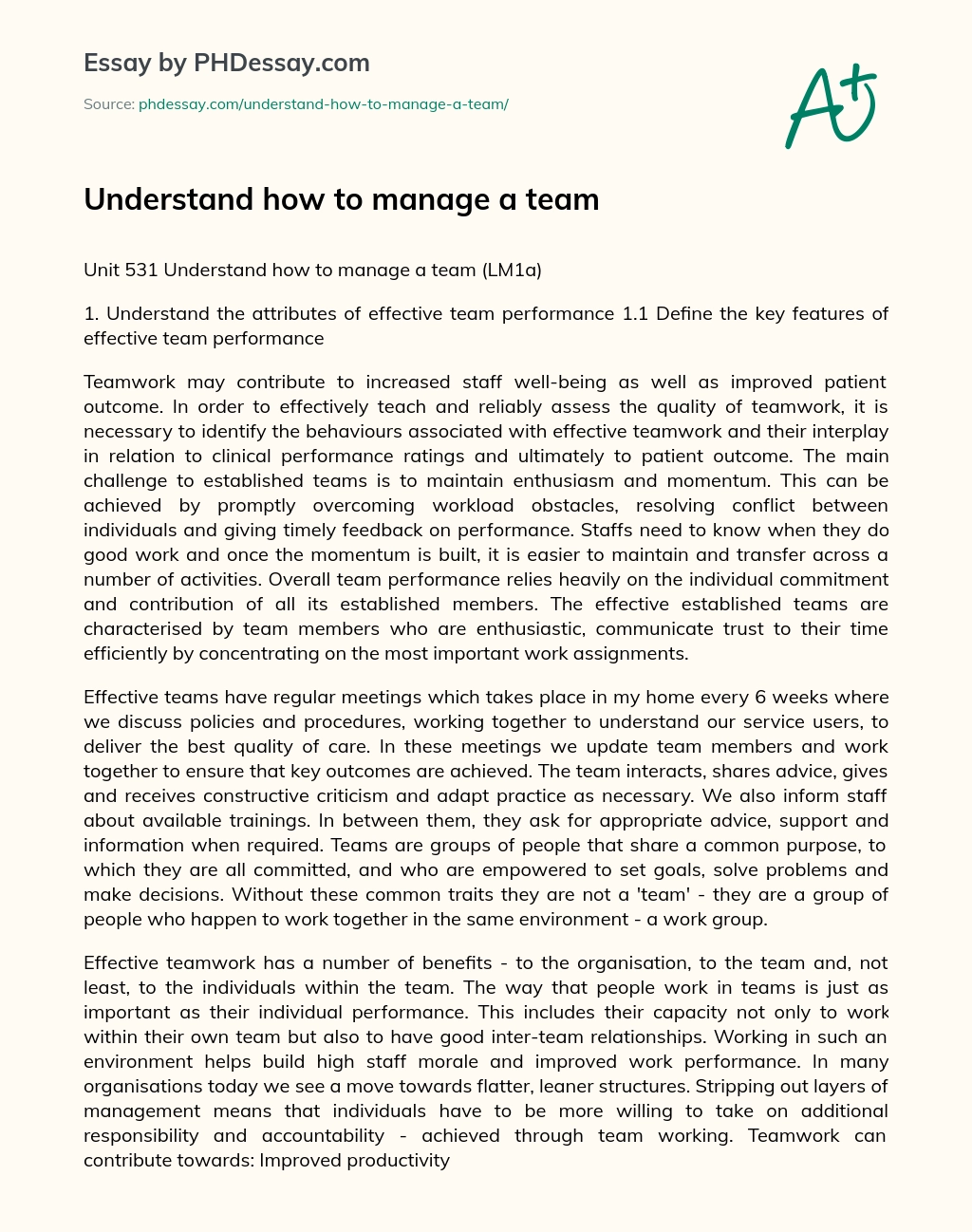 Essay by PHDessay.com

Source: phdessay.com/understand-how-to-manage-a-team/

A+

Understand how to manage a team

Unit 531 Understand how to manage a team (LM1a)

1. Understand the attributes of effective team performance 1.1 Define the key features of effective team performance

Teamwork may contribute to increased staff well-being as well as improved patient outcome. In order to effectively teach and reliably assess the quality of teamwork, it is necessary to identify the behaviours associated with effective teamwork and their interplay in relation to clinical performance ratings and ultimately to patient outcome. The main challenge to established teams is to maintain enthusiasm and momentum. This can be achieved by promptly overcoming workload obstacles, resolving conflict between individuals and giving timely feedback on performance. Staffs need to know when they do good work and once the momentum is built, it is easier to maintain and transfer across a number of activities. Overall team performance relies heavily on the individual commitment and contribution of all its established members. The effective established teams are characterised by team members who are enthusiastic, communicate trust to their time efficiently by concentrating on the most important work assignments.

Effective teams have regular meetings which takes place in my home every 6 weeks where we discuss policies and procedures, working together to understand our service users, to deliver the best quality of care. In these meetings we update team members and work together to ensure that key outcomes are achieved. The team interacts, shares advice, gives and receives constructive criticism and adapt practice as necessary. We also inform staff about available trainings. In between them, they ask for appropriate advice, support and information when required. Teams are groups of people that share a common purpose, to which they are all committed, and who are empowered to set goals, solve problems and make decisions. Without these common traits they are not a 'team' - they are a group of people who happen to work together in the same environment - a work group.

Effective teamwork has a number of benefits - to the organisation, to the team and, not least, to the individuals within the team. The way that people work in teams is just as important as their individual performance. This includes their capacity not only to work within their own team but also to have good inter-team relationships. Working in such an environment helps build high staff morale and improved work performance. In many organisations today we see a move towards flatter, leaner structures. Stripping out layers of management means that individuals have to be more willing to take on additional responsibility and accountability - achieved through team working. Teamwork can contribute towards: Improved productivity